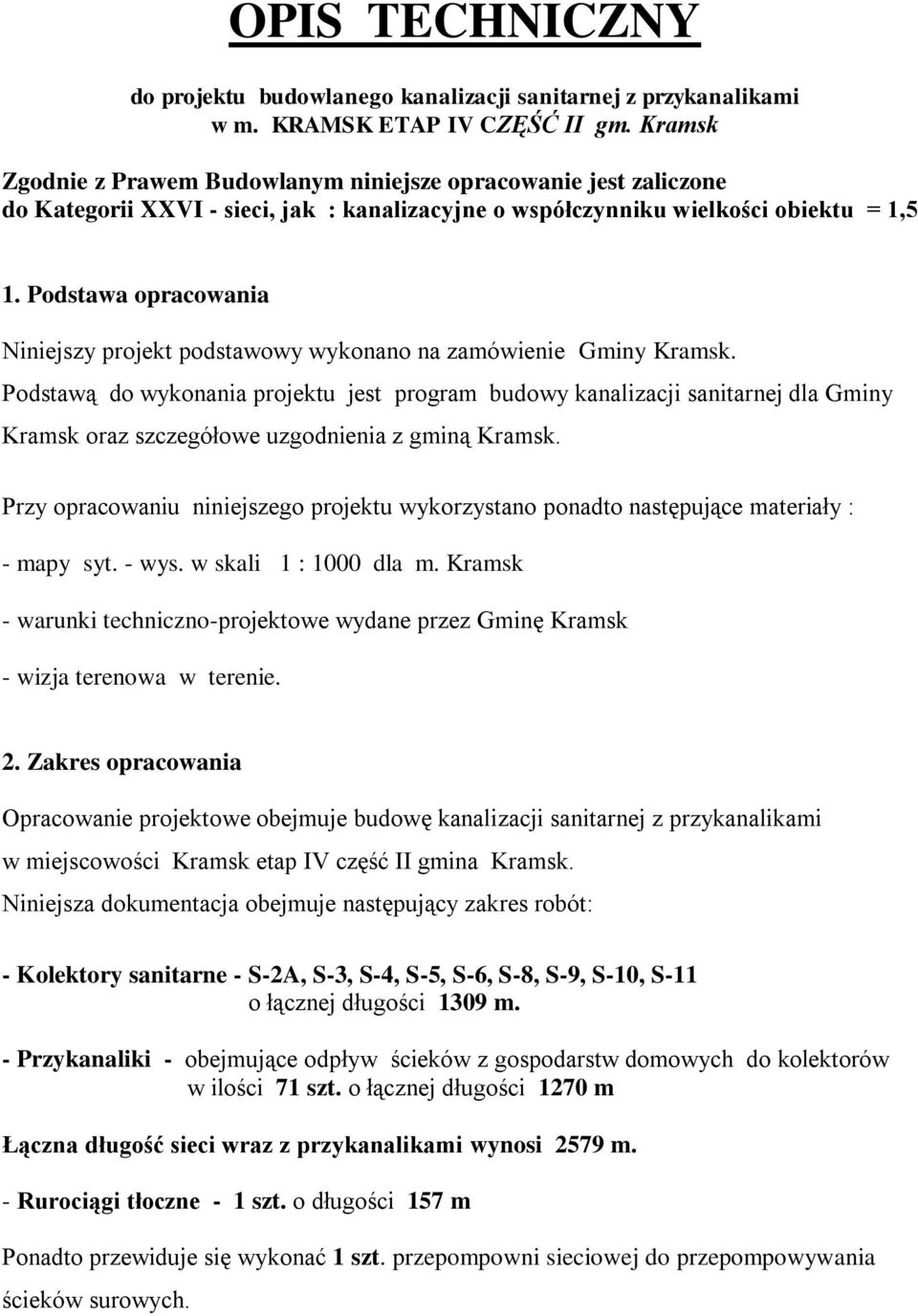 OPIS TECHNICZNY

do projektu budowlanego kanalizacji sanitarnej z przykanalikami w m. KRAMSK ETAP IV CZĘŚĆ II gm. Kramsk

Zgodnie z Prawem Budowlanym niniejsze opracowanie jest zaliczone do Kategorii XXVI - sieci, jak : kanalizacyjne o współczynniku wielkości obiektu = 1,5

1. Podstawa opracowania

Niniejszy projekt podstawowy wykonano na zamówienie Gminy Kramsk.

Podstawą do wykonania projektu jest program budowy kanalizacji sanitarnej dla Gminy Kramsk oraz szczegółowe uzgodnienia z gminą Kramsk.

Przy opracowaniu niniejszego projektu wykorzystano ponadto następujące materiały :

- mapy syt. - wys. w skali 1 : 1000 dla m. Kramsk

- warunki techniczno-projektowe wydane przez Gminę Kramsk

- wizja terenowa w terenie.

2. Zakres opracowania

Opracowanie projektowe obejmuje budowę kanalizacji sanitarnej z przykanalikami w miejscowości Kramsk etap IV część II gmina Kramsk.

Niniejsza dokumentacja obejmuje następujący zakres robót:

- Kolektory sanitarne - S-2A, S-3, S-4, S-5, S-6, S-8, S-9, S-10, S-11 o łącznej długości 1309 m.

- Przykanaliki - obejmujące odpływ ścieków z gospodarstw domowych do kolektorów w ilości 71 szt. o łącznej długości 1270 m

Łączna długość sieci wraz z przykanalikami wynosi 2579 m.

- Rurociągi tłoczne - 1 szt. o długości 157 m

Ponadto przewiduje się wykonać 1 szt. przepompowni sieciowej do przepompowywania ścieków surowych.